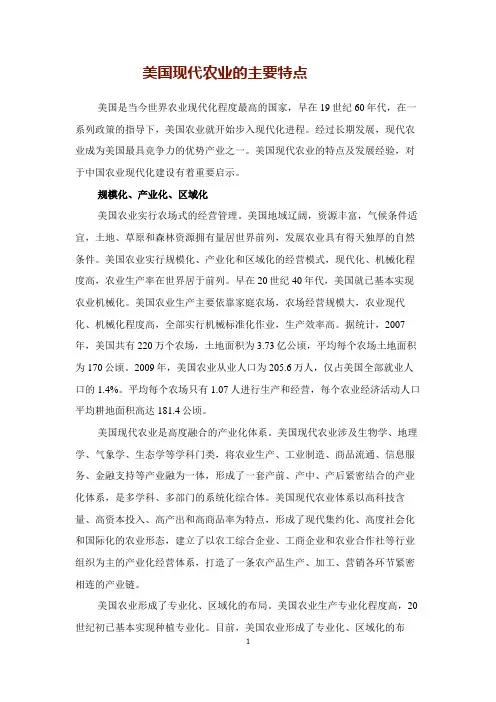 美国现代农业的主要特点

美国是当今世界农业现代化程度最高的国家，早在19世纪60年代，在一系列政策的指导下，美国农业就开始步入现代化进程。经过长期发展，现代农业成为美国最具竞争力的优势产业之一。美国现代农业的特点及发展经验，对于中国农业现代化建设有着重要启示。

规模化、产业化、区域化

美国农业实行农场式的经营管理。美国地域辽阔，资源丰富，气候条件适宜，土地、草原和森林资源拥有量居世界前列，发展农业具有得天独厚的自然条件。美国农业实行规模化、产业化和区域化的经营模式，现代化、机械化程度高，农业生产率在世界居于前列。早在20世纪40年代，美国就已基本实现农业机械化。美国农业生产主要依靠家庭农场，农场经营规模大，农业现代化、机械化程度高，全部实行机械标准化作业，生产效率高。据统计，2007年，美国共有220万个农场，土地面积为3.73亿公顷，平均每个农场土地面积为170公顷。2009年，美国农业从业人口为205.6万人，仅占美国全部就业人口的1.4%。平均每个农场只有1.07人进行生产和经营，每个农业经济活动人口平均耕地面积高达181.4公顷。

美国现代农业是高度融合的产业化体系。美国现代农业涉及生物学、地理学、气象学、生态学等学科门类，将农业生产、工业制造、商品流通、信息服务、金融支持等产业融为一体，形成了一套产前、产中、产后紧密结合的产业化体系，是多学科、多部门的系统化综合体。美国现代农业体系以高科技含量、高资本投入、高产出和高商品率为特点，形成了现代集约化、高度社会化和国际化的农业形态，建立了以农工综合企业、工商企业和农业合作社等行业组织为主的产业化经营体系，打造了一条农产品生产、加工、营销各环节紧密相连的产业链。

美国农业形成了专业化、区域化的布局。美国农业生产专业化程度高，20世纪初已基本实现种植专业化。目前，美国农业形成了专业化、区域化的布

1